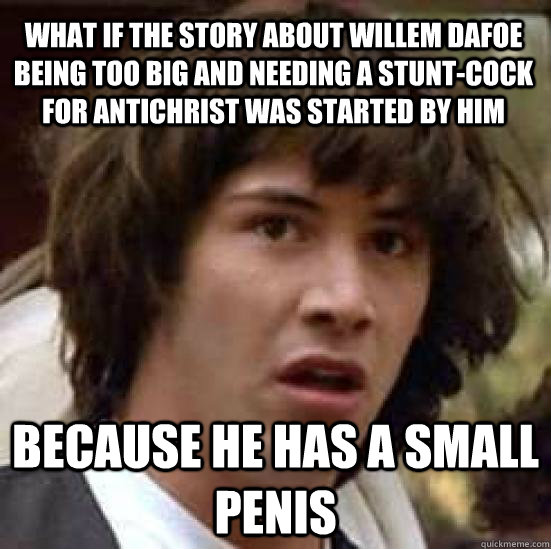 WHAT IF THE STORY ABOUT WILLEM DAFOE BEING TOO BIG AND NEEDING A STUNT-COCK FOR ANTICHRIST WAS STARTED BY HIM

BECAUSE HE HAS A SMALL PENIS

quickmeme.com